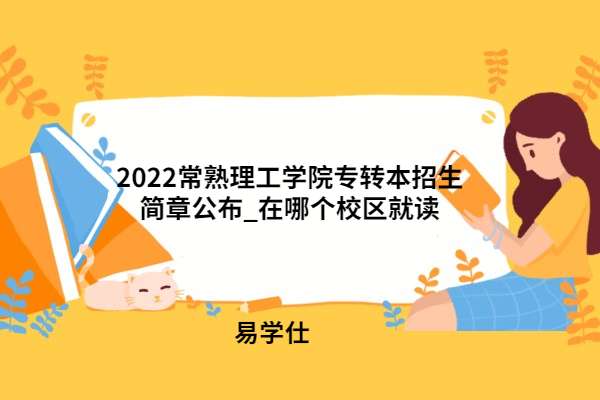 2022常熟理工学院专转本招生简章公布_在哪个校区就读

易学仕